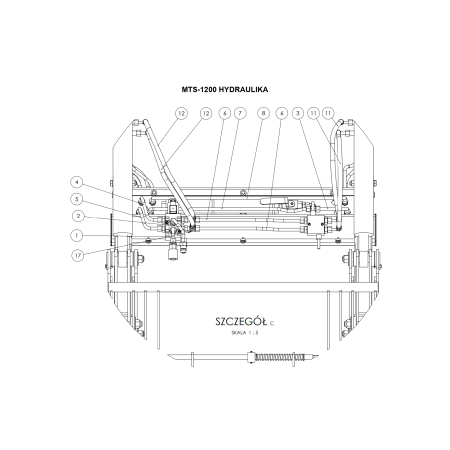 MTS-1200 HYDRAULIKA

12 12 6 7 8 6 3 11 11

4

5

2

1

17

SZCZEGÓŁ C
SKALA 1 : 5